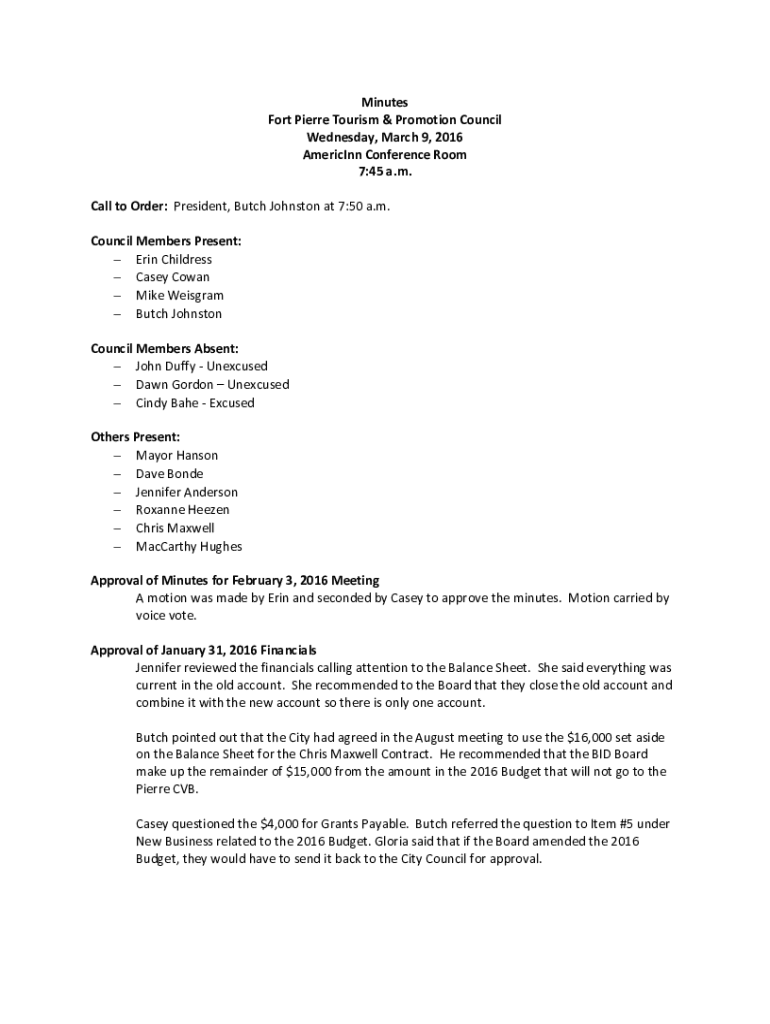 Minutes
Fort Pierre Tourism & Promotion Council
Wednesday, March 9, 2016
AmericInn Conference Room
7:45 a.m.

Call to Order: President, Butch Johnston at 7:50 a.m.

Council Members Present:
– Erin Childress
– Casey Cowan
– Mike Weisgram
– Butch Johnston

Council Members Absent:
– John Duffy - Unexcused
– Dawn Gordon – Unexcused
– Cindy Bahe - Excused

Others Present:
– Mayor Hanson
– Dave Bonde
– Jennifer Anderson
– Roxanne Heezen
– Chris Maxwell
– MacCarthy Hughes

Approval of Minutes for February 3, 2016 Meeting
A motion was made by Erin and seconded by Casey to approve the minutes. Motion carried by voice vote.

Approval of January 31, 2016 Financials
Jennifer reviewed the financials calling attention to the Balance Sheet. She said everything was current in the old account. She recommended to the Board that they close the old account and combine it with the new account so there is only one account.

Butch pointed out that the City had agreed in the August meeting to use the $16,000 set aside on the Balance Sheet for the Chris Maxwell Contract. He recommended that the BID Board make up the remainder of $15,000 from the amount in the 2016 Budget that will not go to the Pierre CVB.

Casey questioned the $4,000 for Grants Payable. Butch referred the question to Item #5 under New Business related to the 2016 Budget. Gloria said that if the Board amended the 2016 Budget, they would have to send it back to the City Council for approval.